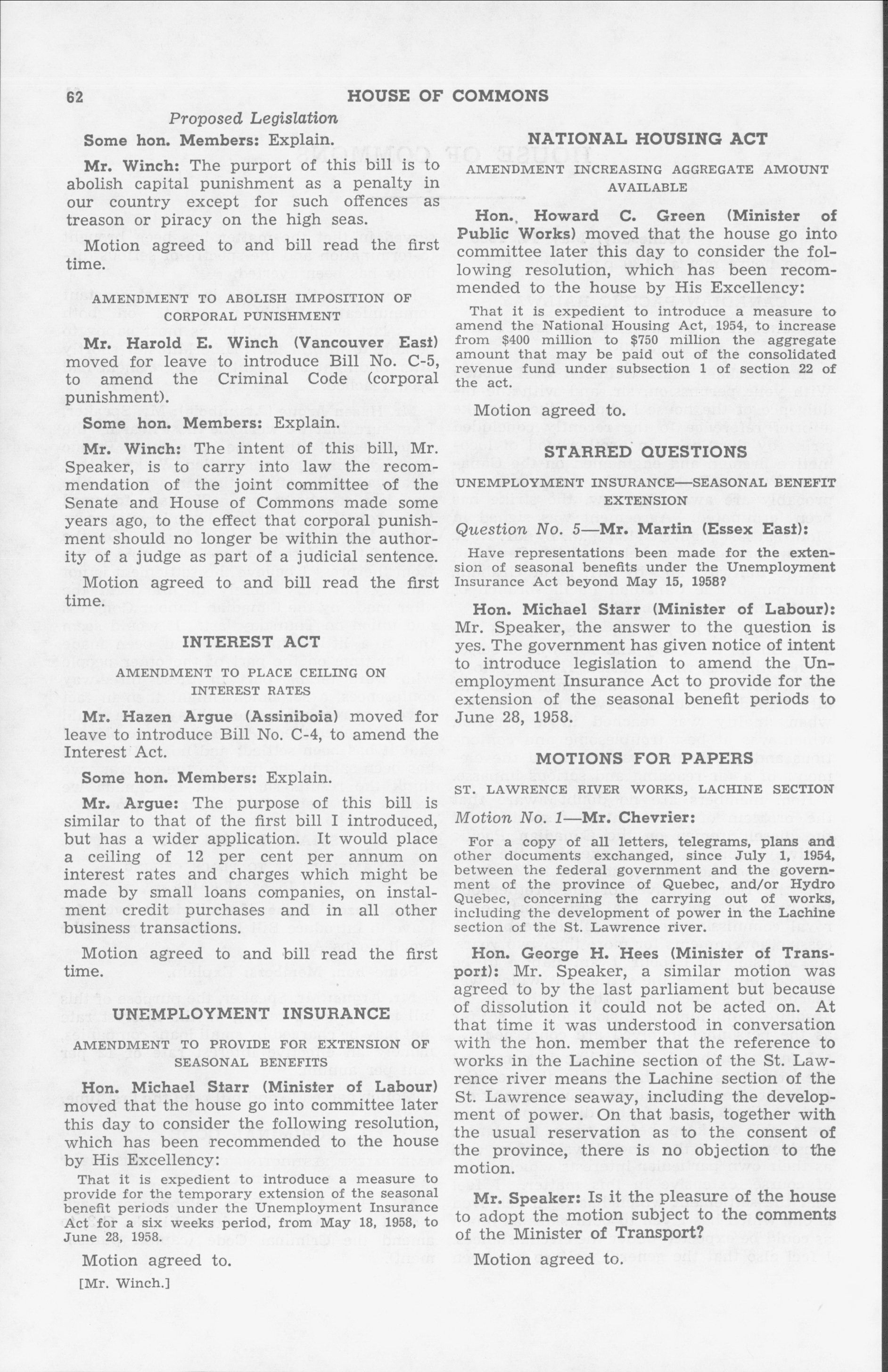 62 HOUSE OF COMMONS

Proposed Legislation

Some hon. Members: Explain.

Mr. Winch: The purport of this bill is to abolish capital punishment as a penalty in our country except for such offences as treason or piracy on the high seas.

Motion agreed to and bill read the first time.

AMENDMENT TO ABOLISH IMPOSITION OF CORPORAL PUNISHMENT

Mr. Harold E. Winch (Vancouver East) moved for leave to introduce Bill No. C-5, to amend the Criminal Code (corporal punishment).

Some hon. Members: Explain.

Mr. Winch: The intent of this bill, Mr. Speaker, is to carry into law the recommendation of the joint committee of the Senate and House of Commons made some years ago, to the effect that corporal punishment should no longer be within the authority of a judge as part of a judicial sentence.

Motion agreed to and bill read the first time.

INTEREST ACT

AMENDMENT TO PLACE CEILING ON INTEREST RATES

Mr. Hazen Argue (Assiniboia) moved for leave to introduce Bill No. C-4, to amend the Interest Act.

Some hon. Members: Explain.

Mr. Argue: The purpose of this bill is similar to that of the first bill I introduced, but has a wider application. It would place a ceiling of 12 per cent per annum on interest rates and charges which might be made by small loans companies, on instalment credit purchases and in all other business transactions.

Motion agreed to and bill read the first time.

UNEMPLOYMENT INSURANCE

AMENDMENT TO PROVIDE FOR EXTENSION OF SEASONAL BENEFITS

Hon. Michael Starr (Minister of Labour) moved that the house go into committee later this day to consider the following resolution, which has been recommended to the house by His Excellency:

That it is expedient to introduce a measure to provide for the temporary extension of the seasonal benefit periods under the Unemployment Insurance Act for a six weeks period, from May 18, 1958, to June 28, 1958.

Motion agreed to.

[Mr. Winch.]

NATIONAL HOUSING ACT

AMENDMENT INCREASING AGGREGATE AMOUNT AVAILABLE

Hon. Howard C. Green (Minister of Public Works) moved that the house go into committee later this day to consider the following resolution, which has been recommended to the house by His Excellency:

That it is expedient to introduce a measure to amend the National Housing Act, 1954, to increase from $400 million to $750 million the aggregate amount that may be paid out of the consolidated revenue fund under subsection 1 of section 22 of the act.

Motion agreed to.

STARRED QUESTIONS

UNEMPLOYMENT INSURANCE—SEASONAL BENEFIT EXTENSION

Question No. 5—Mr. Martin (Essex East):

Have representations been made for the extension of seasonal benefits under the Unemployment Insurance Act beyond May 15, 1958?

Hon. Michael Starr (Minister of Labour): Mr. Speaker, the answer to the question is yes. The government has given notice of intent to introduce legislation to amend the Unemployment Insurance Act to provide for the extension of the seasonal benefit periods to June 28, 1958.

MOTIONS FOR PAPERS

ST. LAWRENCE RIVER WORKS, LACHINE SECTION

Motion No. 1—Mr. Chevrier:

For a copy of all letters, telegrams, plans and other documents exchanged, since July 1, 1954, between the federal government and the government of the province of Quebec, and/or Hydro Quebec, concerning the carrying out of works, including the development of power in the Lachine section of the St. Lawrence river.

Hon. George H. Hees (Minister of Transport): Mr. Speaker, a similar motion was agreed to by the last parliament but because of dissolution it could not be acted on. At that time it was understood in conversation with the hon. member that the reference to works in the Lachine section of the St. Lawrence river means the Lachine section of the St. Lawrence seaway, including the development of power. On that basis, together with the usual reservation as to the consent of the province, there is no objection to the motion.

Mr. Speaker: Is it the pleasure of the house to adopt the motion subject to the comments of the Minister of Transport?

Motion agreed to.